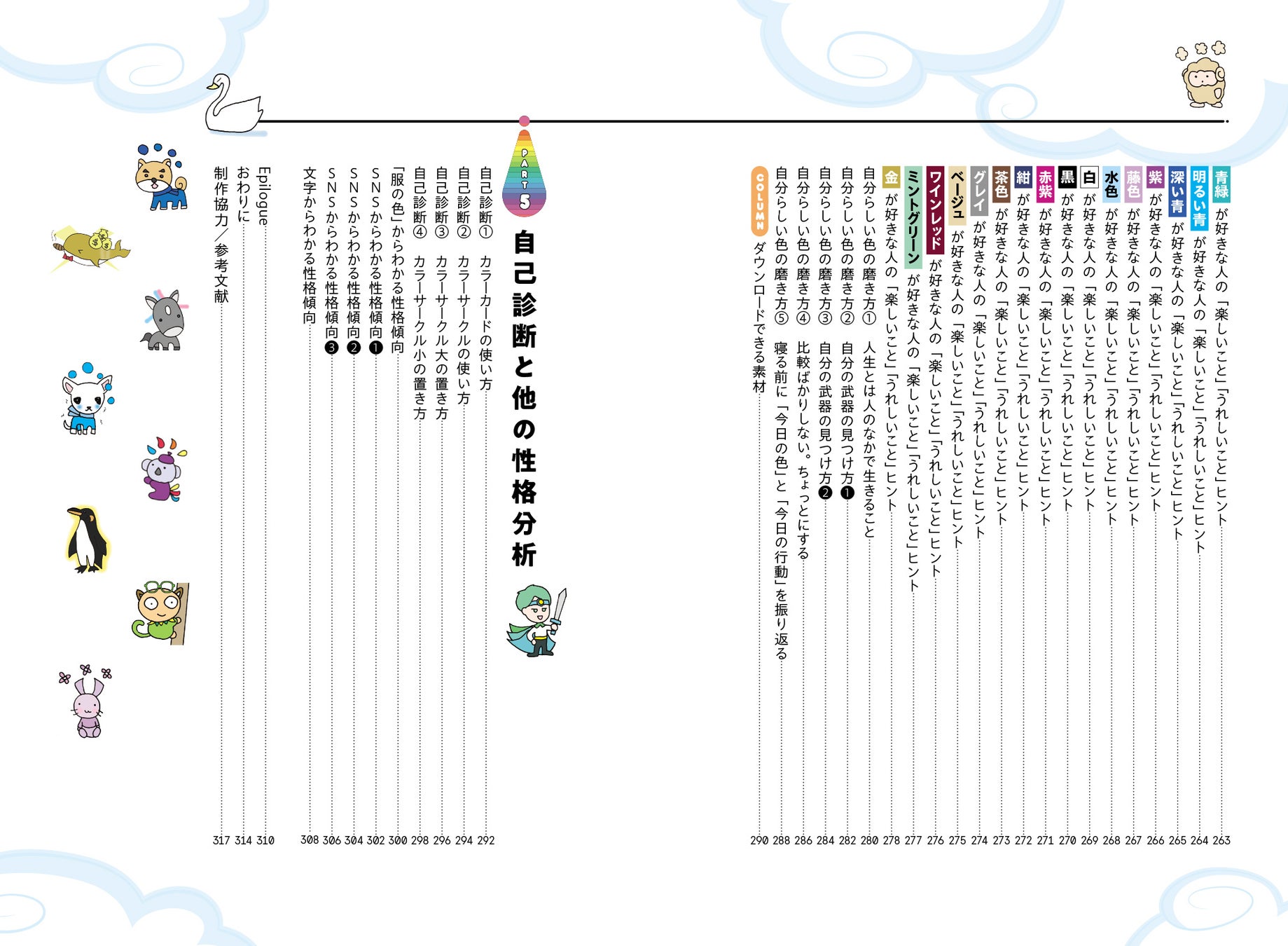 青緑 が好きな人の「楽しいこと」「うれしいこと」ヒント 263
明るい青 が好きな人の「楽しいこと」「うれしいこと」ヒント 264
深い青 が好きな人の「楽しいこと」「うれしいこと」ヒント 265
紫 が好きな人の「楽しいこと」「うれしいこと」ヒント 266
藤色 が好きな人の「楽しいこと」「うれしいこと」ヒント 267
水色 が好きな人の「楽しいこと」「うれしいこと」ヒント 268
白 が好きな人の「楽しいこと」「うれしいこと」ヒント 269
黒 が好きな人の「楽しいこと」「うれしいこと」ヒント 270
赤紫 が好きな人の「楽しいこと」「うれしいこと」ヒント 271
紺 が好きな人の「楽しいこと」「うれしいこと」ヒント 272
茶色 が好きな人の「楽しいこと」「うれしいこと」ヒント 273
グレイ が好きな人の「楽しいこと」「うれしいこと」ヒント 274
ベージュ が好きな人の「楽しいこと」「うれしいこと」ヒント 275
ワインレッド が好きな人の「楽しいこと」「うれしいこと」ヒント 276
ミントグリーン が好きな人の「楽しいこと」「うれしいこと」ヒント 277
金 が好きな人の「楽しいこと」「うれしいこと」ヒント 278
自分らしい色の磨き方① 人生とは人のなかで生きること 280
自分らしい色の磨き方② 自分の武器の見つけ方❶ 282
自分らしい色の磨き方③ 自分の武器の見つけ方❷ 284
自分らしい色の磨き方④ 比較ばかりしない。ちょっとにする 286
自分らしい色の磨き方⑤ 寝る前に「今日の色」と「今日の行動」を振り返る 288
COLUMN ダウンロードできる素材 290

PART 5
自己診断と他の性格分析

自己診断① カラーカードの使い方 292
自己診断② カラーサークルの使い方 294
自己診断③ カラーサークル大の置き方 296
自己診断④ カラーサークル小の置き方 298
「服の色」からわかる性格傾向 300
SNSからわかる性格傾向❶ 302
SNSからわかる性格傾向❷ 304
SNSからわかる性格傾向❸ 306
文字からわかる性格傾向 308

Epilogue 310
おわりに 314
制作協力／参考文献 317